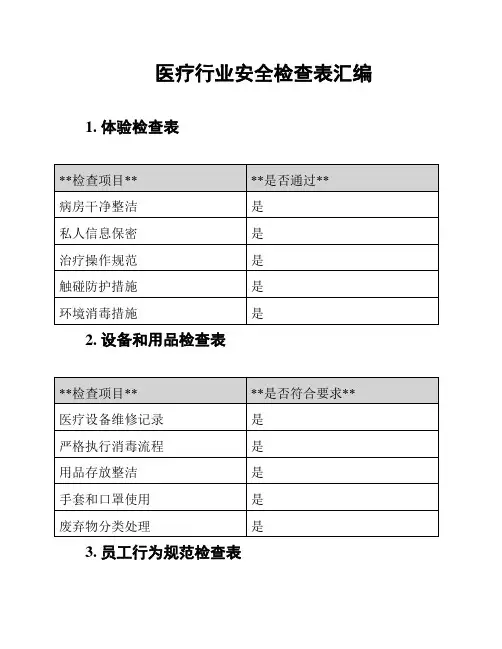 医疗行业安全检查表汇编

1. 体验检查表

| \*\*检查项目\*\* | \*\*是否通过\*\* |
|---|---|
| 病房干净整洁 | 是 |
| 私人信息保密 | 是 |
| 治疗操作规范 | 是 |
| 触碰防护措施 | 是 |
| 环境消毒措施 | 是 |

2. 设备和用品检查表

| \*\*检查项目\*\* | \*\*是否符合要求\*\* |
|---|---|
| 医疗设备维修记录 | 是 |
| 严格执行消毒流程 | 是 |
| 用品存放整洁 | 是 |
| 手套和口罩使用 | 是 |
| 废弃物分类处理 | 是 |

3. 员工行为规范检查表